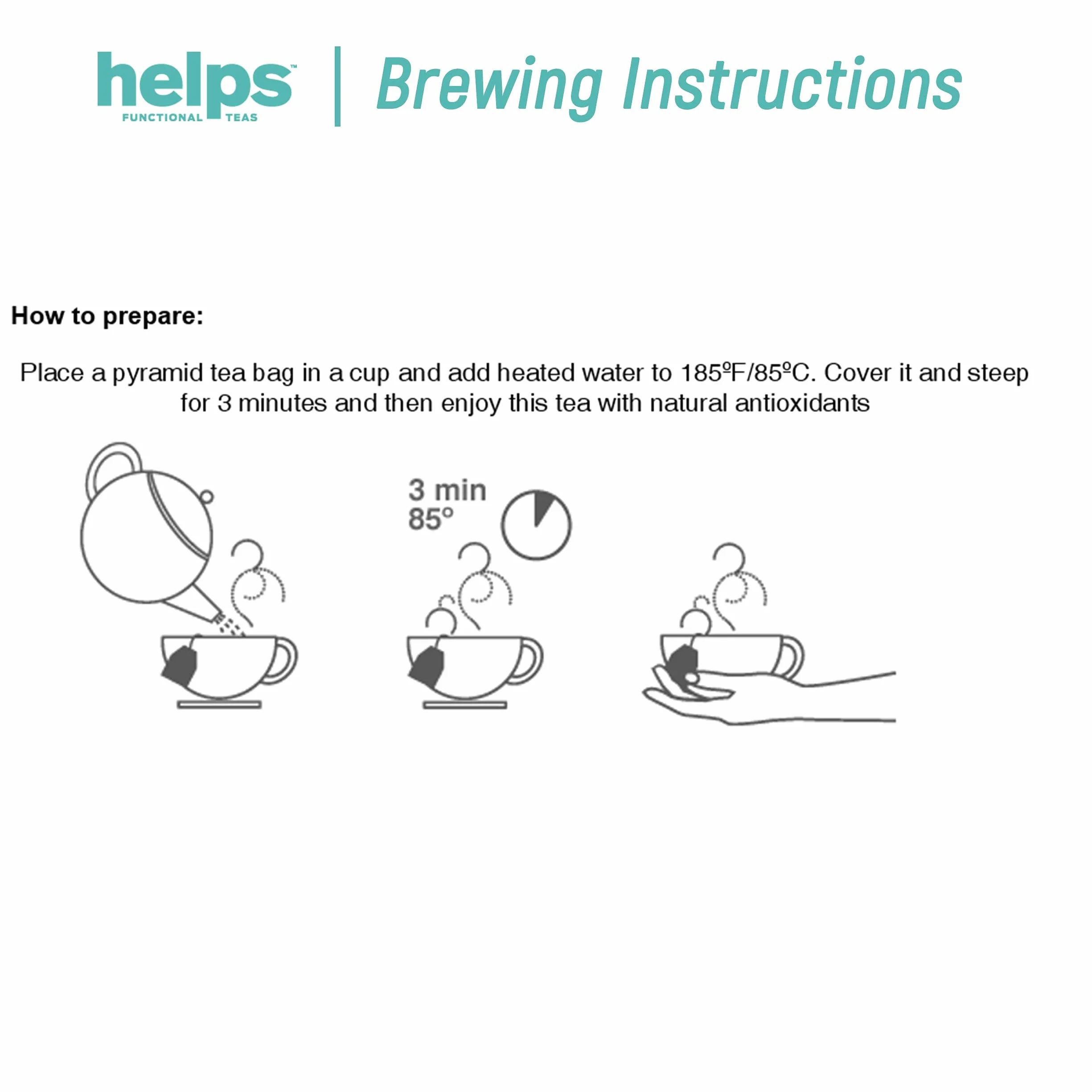 helps™
FUNCTIONAL TEAS

Brewing Instructions

How to prepare:

Place a pyramid tea bag in a cup and add heated water to 185ºF/85ºC. Cover it and steep for 3 minutes and then enjoy this tea with natural antioxidants

3 min
85º